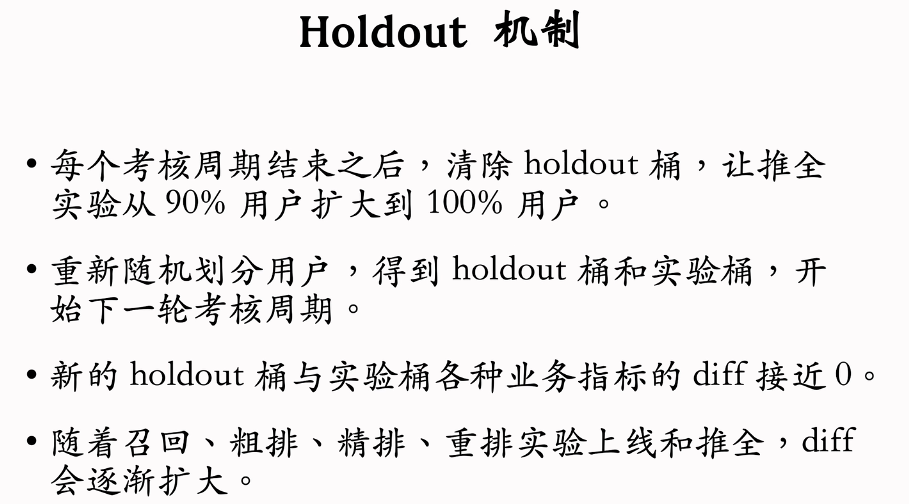 Holdout 机制

• 每个考核周期结束之后，清除 holdout 桶，让推全实验从 90% 用户扩大到 100% 用户。

• 重新随机划分用户，得到 holdout 桶和实验桶，开始下一轮考核周期。

• 新的 holdout 桶与实验桶各种业务指标的 diff 接近 0。

• 随着召回、粗排、精排、重排实验上线和推全，diff 会逐渐扩大。